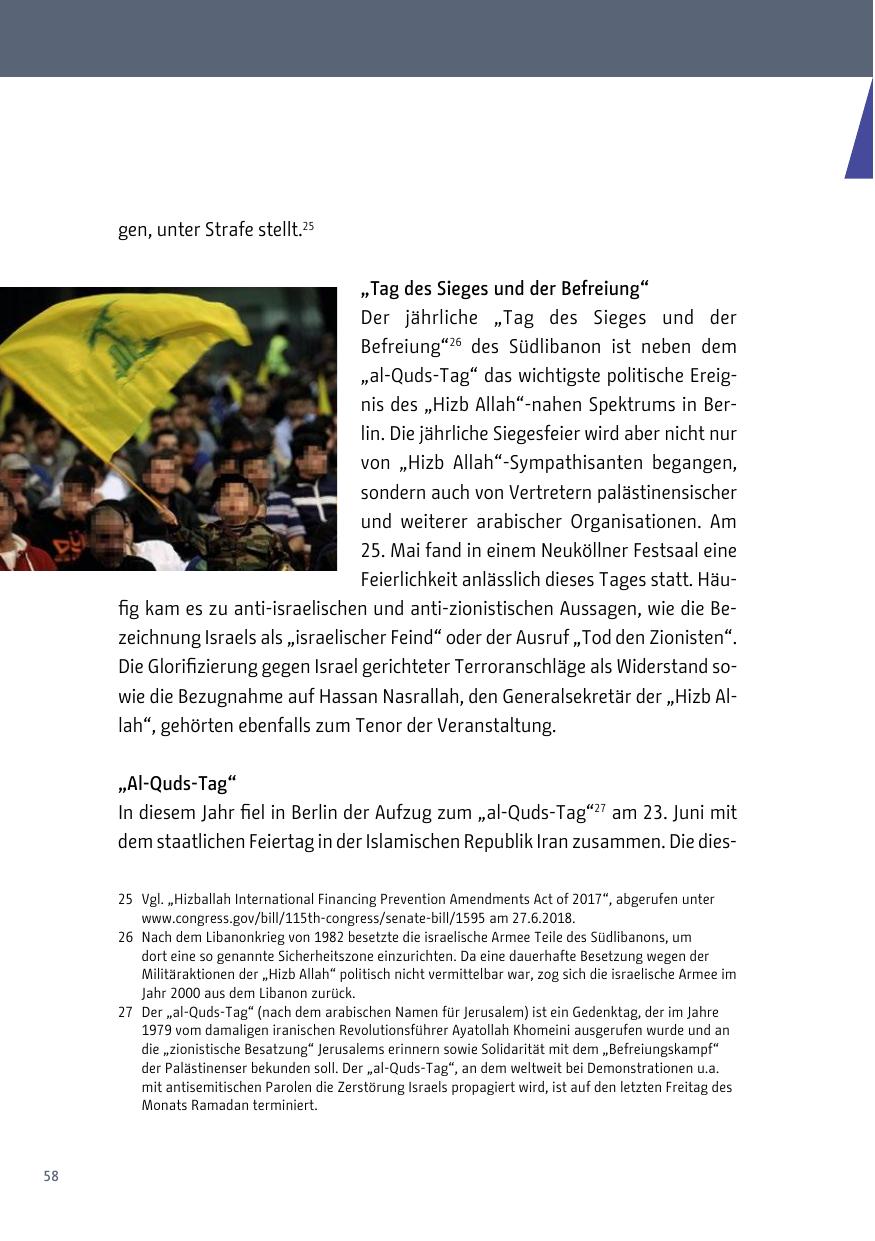 gen, unter Strafe stellt.$^{25}$

„Tag des Sieges und der Befreiung“

Der jährliche „Tag des Sieges und der Befreiung“$^{26}$ des Südlibanon ist neben dem „al-Quds-Tag“ das wichtigste politische Ereignis des „Hizb Allah“-nahen Spektrums in Berlin. Die jährliche Siegesfeier wird aber nicht nur von „Hizb Allah“-Sympathisanten begangen, sondern auch von Vertretern palästinensischer und weiterer arabischer Organisationen. Am 25. Mai fand in einem Neuköllner Festsaal eine Feierlichkeit anlässlich dieses Tages statt. Häufig kam es zu anti-israelischen und anti-zionistischen Aussagen, wie die Bezeichnung Israels als „israelischer Feind“ oder der Ausruf „Tod den Zionisten“. Die Glorifizierung gegen Israel gerichteter Terroranschläge als Widerstand sowie die Bezugnahme auf Hassan Nasrallah, den Generalsekretär der „Hizb Allah“, gehörten ebenfalls zum Tenor der Veranstaltung.

„Al-Quds-Tag“

In diesem Jahr fiel in Berlin der Aufzug zum „al-Quds-Tag“$^{27}$ am 23. Juni mit dem staatlichen Feiertag in der Islamischen Republik Iran zusammen. Die dies-

25 Vgl. „Hizballah International Financing Prevention Amendments Act of 2017“, abgerufen unter www.congress.gov/bill/115th-congress/senate-bill/1595 am 27.6.2018.

26 Nach dem Libanonkrieg von 1982 besetzte die israelische Armee Teile des Südlibanons, um dort eine so genannte Sicherheitszone einzurichten. Da eine dauerhafte Besetzung wegen der Militäraktionen der „Hizb Allah“ politisch nicht vermittelbar war, zog sich die israelische Armee im Jahr 2000 aus dem Libanon zurück.

27 Der „al-Quds-Tag“ (nach dem arabischen Namen für Jerusalem) ist ein Gedenktag, der im Jahre 1979 vom damaligen iranischen Revolutionsführer Ayatollah Khomeini ausgerufen wurde und an die „zionistische Besatzung“ Jerusalems erinnern sowie Solidarität mit dem „Befreiungskampf“ der Palästinenser bekunden soll. Der „al-Quds-Tag“, an dem weltweit bei Demonstrationen u.a. mit antisemitischen Parolen die Zerstörung Israels propagiert wird, ist auf den letzten Freitag des Monats Ramadan terminiert.

58